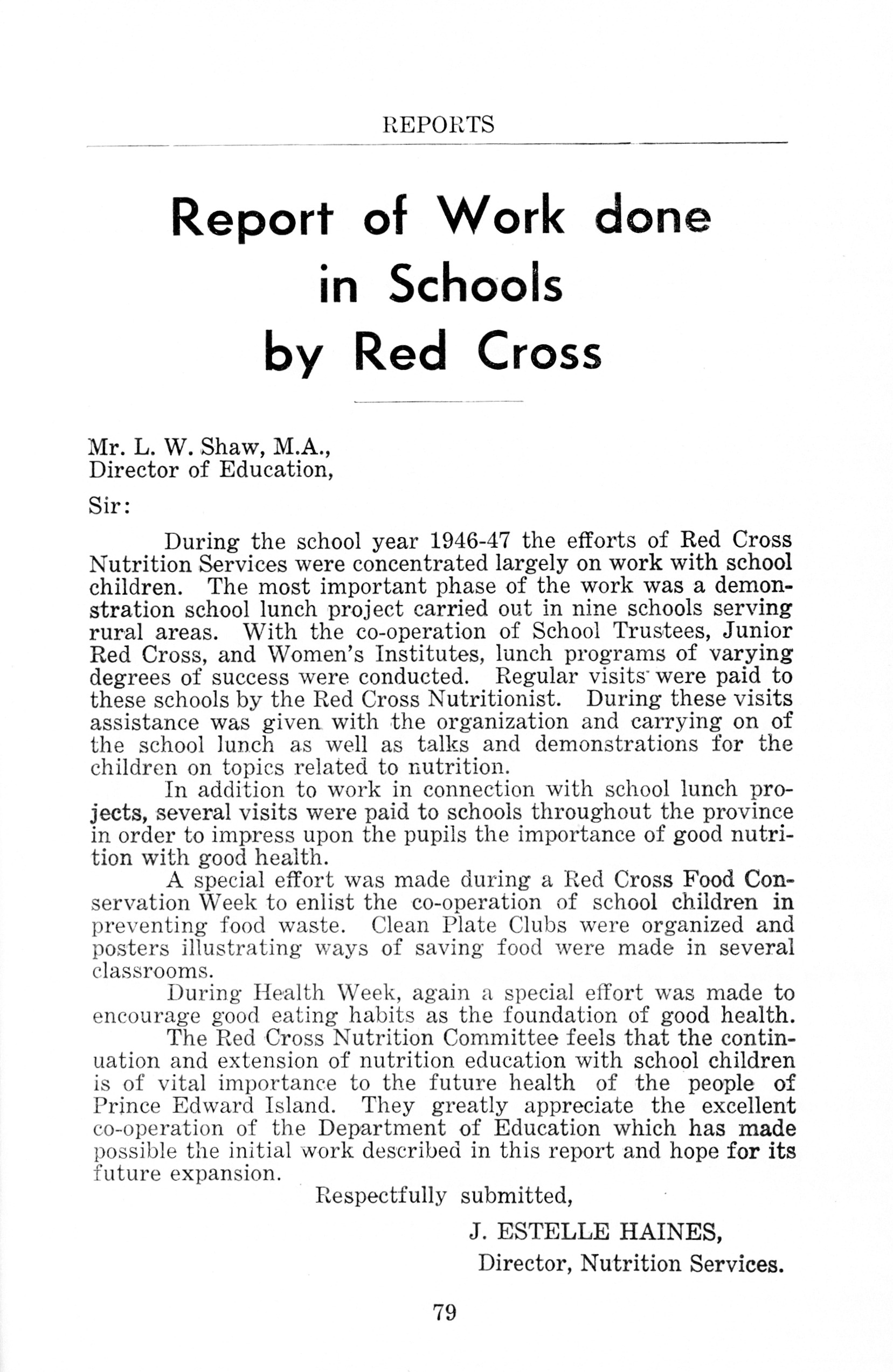 REPORTS

Report of Work done in Schools by Red Cross

Mr. L. W. Shaw, M.A.,
Director of Education,

Sir:

During the school year 1946-47 the efforts of Red Cross Nutrition Services were concentrated largely on work with school children. The most important phase of the work was a demonstration school lunch project carried out in nine schools serving rural areas. With the co-operation of School Trustees, Junior Red Cross, and Women's Institutes, lunch programs of varying degrees of success were conducted. Regular visits were paid to these schools by the Red Cross Nutritionist. During these visits assistance was given with the organization and carrying on of the school lunch as well as talks and demonstrations for the children on topics related to nutrition.

In addition to work in connection with school lunch projects, several visits were paid to schools throughout the province in order to impress upon the pupils the importance of good nutrition with good health.

A special effort was made during a Red Cross Food Conservation Week to enlist the co-operation of school children in preventing food waste. Clean Plate Clubs were organized and posters illustrating ways of saving food were made in several classrooms.

During Health Week, again a special effort was made to encourage good eating habits as the foundation of good health.

The Red Cross Nutrition Committee feels that the continuation and extension of nutrition education with school children is of vital importance to the future health of the people of Prince Edward Island. They greatly appreciate the excellent co-operation of the Department of Education which has made possible the initial work described in this report and hope for its future expansion.

Respectfully submitted,

J. ESTELLE HAINES,
Director, Nutrition Services.

79